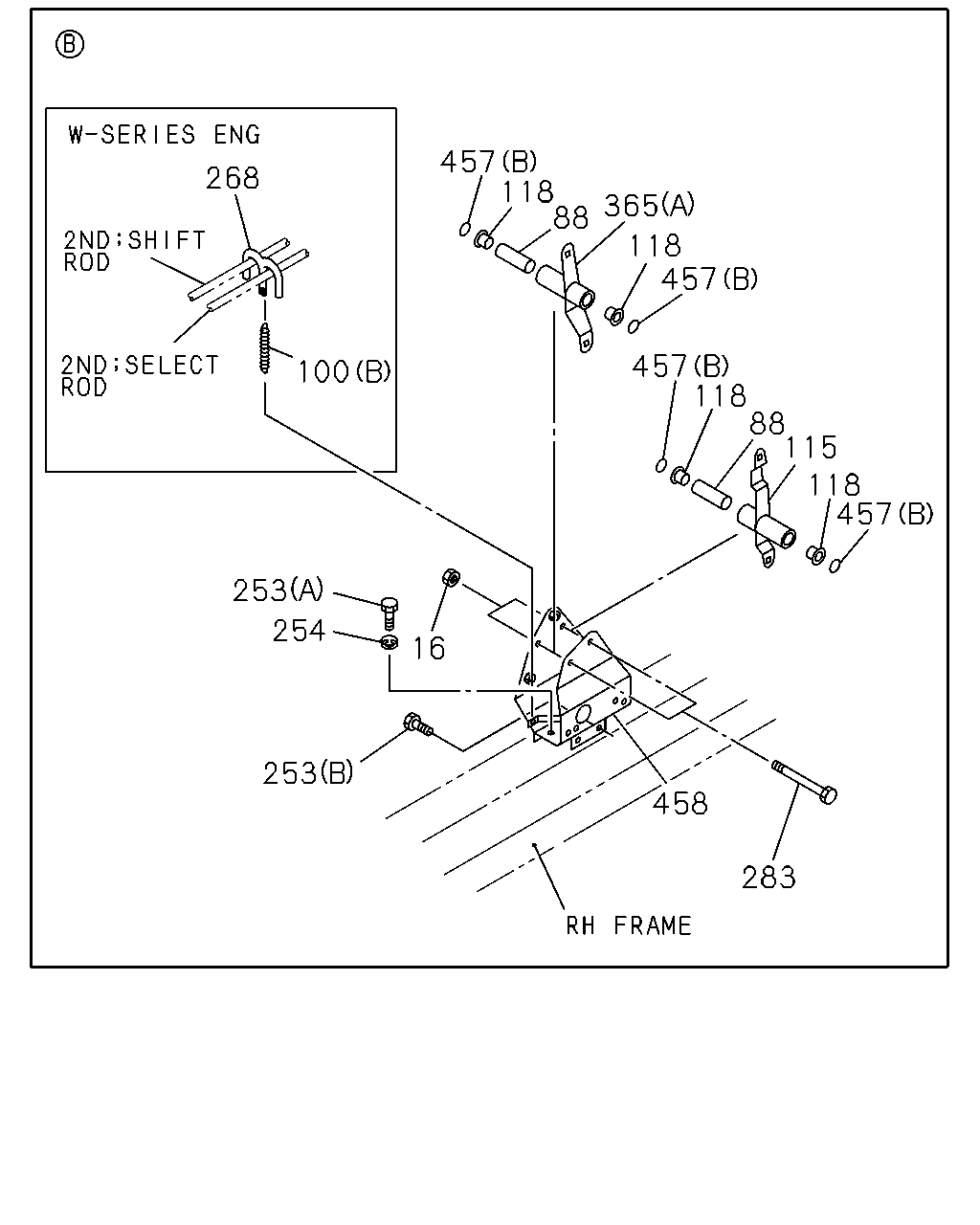 Ⓑ

W-SERIES ENG
268
2ND;SHIFT ROD
2ND;SELECT ROD
100(B)

457(B)
118
88
365(A)
118
457(B)
457(B)
118
88
115
118
457(B)
253(A)
254
16
253(B)
458
283
RH FRAME